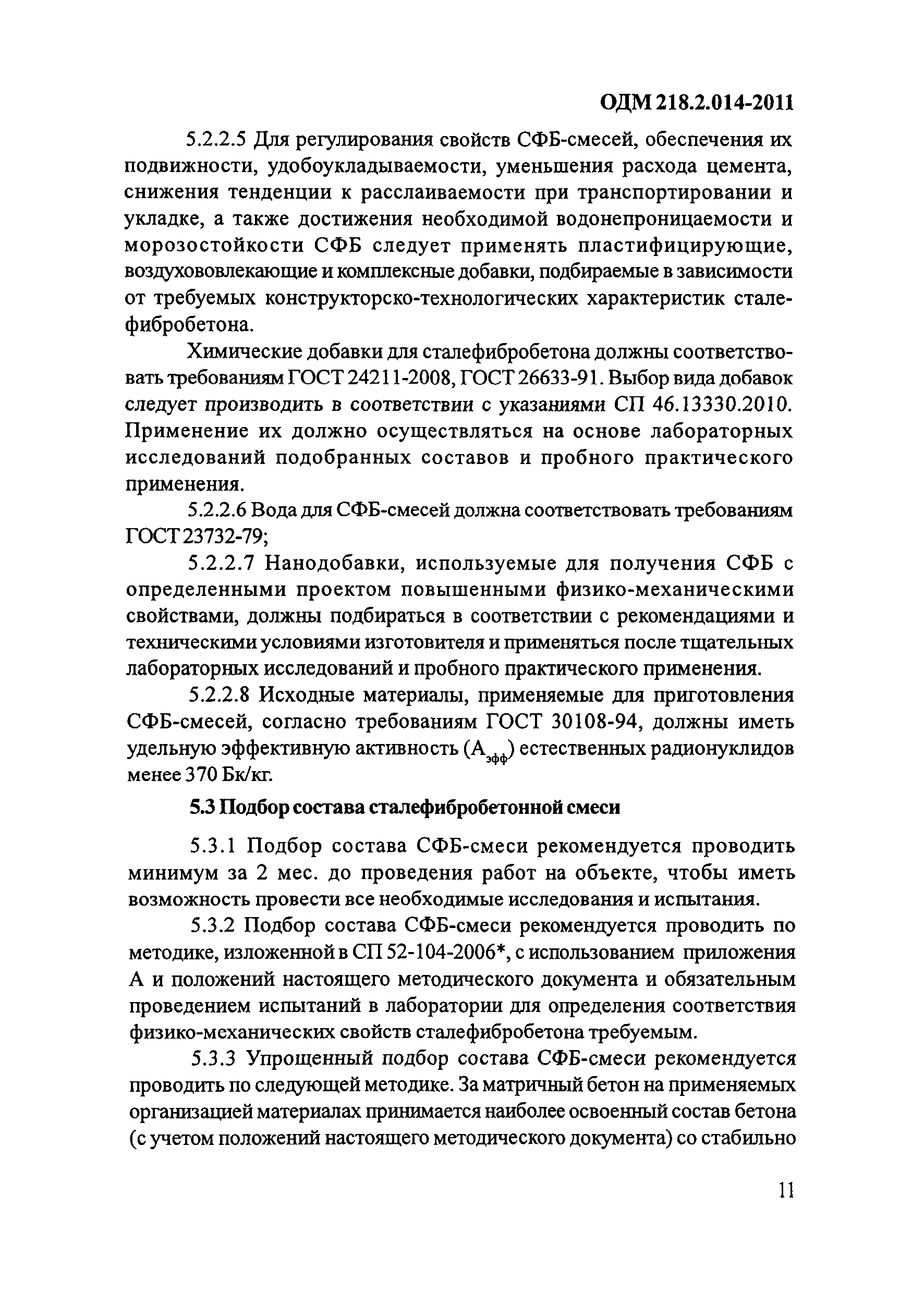 ОДМ 218.2.014-2011

5.2.2.5 Для регулирования свойств СФБ-смесей, обеспечения их подвижности, удобоукладываемости, уменьшения расхода цемента, снижения тенденции к расслаиваемости при транспортировании и укладке, а также достижения необходимой водонепроницаемости и морозостойкости СФБ следует применять пластифицирующие, воздухововлекающие и комплексные добавки, подбираемые в зависимости от требуемых конструкторско-технологических характеристик сталефибробетона.

Химические добавки для сталефибробетона должны соответствовать требованиям ГОСТ 24211-2008, ГОСТ 26633-91. Выбор вида добавок следует производить в соответствии с указаниями СП 46.13330.2010. Применение их должно осуществляться на основе лабораторных исследований подобранных составов и пробного практического применения.

5.2.2.6 Вода для СФБ-смесей должна соответствовать требованиям ГОСТ 23732-79;

5.2.2.7 Нанодобавки, используемые для получения СФБ с определенными проектом повышенными физико-механическими свойствами, должны подбираться в соответствии с рекомендациями и техническими условиями изготовителя и применяться после тщательных лабораторных исследований и пробного практического применения.

5.2.2.8 Исходные материалы, применяемые для приготовления СФБ-смесей, согласно требованиям ГОСТ 30108-94, должны иметь удельную эффективную активность ($А_{эфф}$) естественных радионуклидов менее 370 Бк/кг.

5.3 Подбор состава сталефибробетонной смеси

5.3.1 Подбор состава СФБ-смеси рекомендуется проводить минимум за 2 мес. до проведения работ на объекте, чтобы иметь возможность провести все необходимые исследования и испытания.

5.3.2 Подбор состава СФБ-смеси рекомендуется проводить по методике, изложенной в СП 52-104-2006*, с использованием приложения А и положений настоящего методического документа и обязательным проведением испытаний в лаборатории для определения соответствия физико-механических свойств сталефибробетона требуемым.

5.3.3 Упрощенный подбор состава СФБ-смеси рекомендуется проводить по следующей методике. За матричный бетон на применяемых организацией материалах принимается наиболее освоенный состав бетона (с учетом положений настоящего методического документа) со стабильно

11